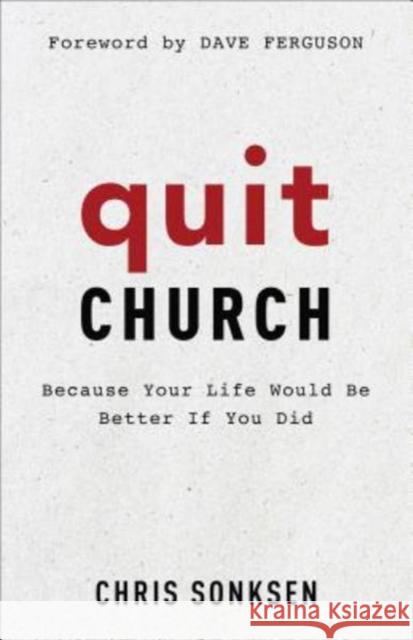 Foreword by DAVE FERGUSON

quit
CHURCH

Because Your Life Would Be Better If You Did

CHRIS SONKSEN